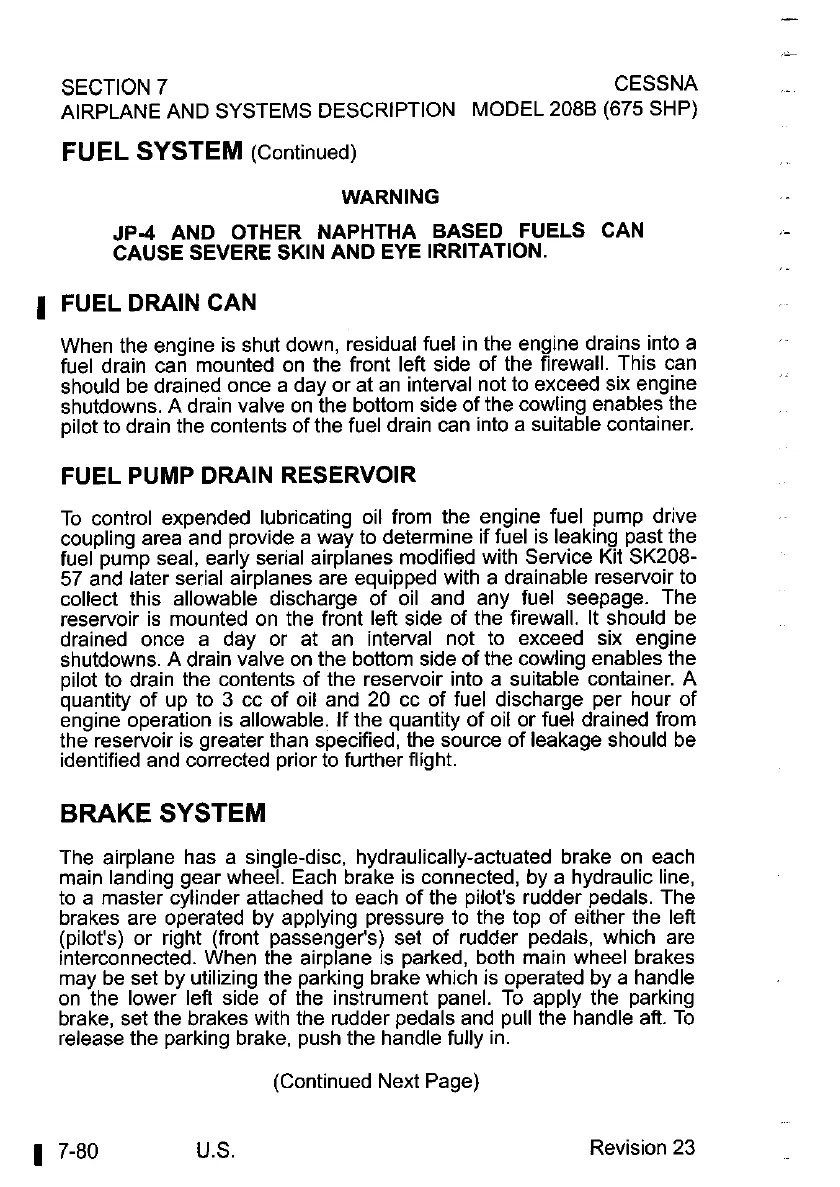 SECTION 7
AIRPLANE AND SYSTEMS DESCRIPTION

CESSNA
MODEL 208B (675 SHP)

FUEL SYSTEM (Continued)

WARNING

JP-4 AND OTHER NAPHTHA BASED FUELS CAN CAUSE SEVERE SKIN AND EYE IRRITATION.

FUEL DRAIN CAN

When the engine is shut down, residual fuel in the engine drains into a fuel drain can mounted on the front left side of the firewall. This can should be drained once a day or at an interval not to exceed six engine shutdowns. A drain valve on the bottom side of the cowling enables the pilot to drain the contents of the fuel drain can into a suitable container.

FUEL PUMP DRAIN RESERVOIR

To control expended lubricating oil from the engine fuel pump drive coupling area and provide a way to determine if fuel is leaking past the fuel pump seal, early serial airplanes modified with Service Kit SK208-57 and later serial airplanes are equipped with a drainable reservoir to collect this allowable discharge of oil and any fuel seepage. The reservoir is mounted on the front left side of the firewall. It should be drained once a day or at an interval not to exceed six engine shutdowns. A drain valve on the bottom side of the cowling enables the pilot to drain the contents of the reservoir into a suitable container. A quantity of up to 3 cc of oil and 20 cc of fuel discharge per hour of engine operation is allowable. If the quantity of oil or fuel drained from the reservoir is greater than specified, the source of leakage should be identified and corrected prior to further flight.

BRAKE SYSTEM

The airplane has a single-disc, hydraulically-actuated brake on each main landing gear wheel. Each brake is connected, by a hydraulic line, to a master cylinder attached to each of the pilot's rudder pedals. The brakes are operated by applying pressure to the top of either the left (pilot's) or right (front passenger's) set of rudder pedals, which are interconnected. When the airplane is parked, both main wheel brakes may be set by utilizing the parking brake which is operated by a handle on the lower left side of the instrument panel. To apply the parking brake, set the brakes with the rudder pedals and pull the handle aft. To release the parking brake, push the handle fully in.

(Continued Next Page)

7-80
U.S.
Revision 23